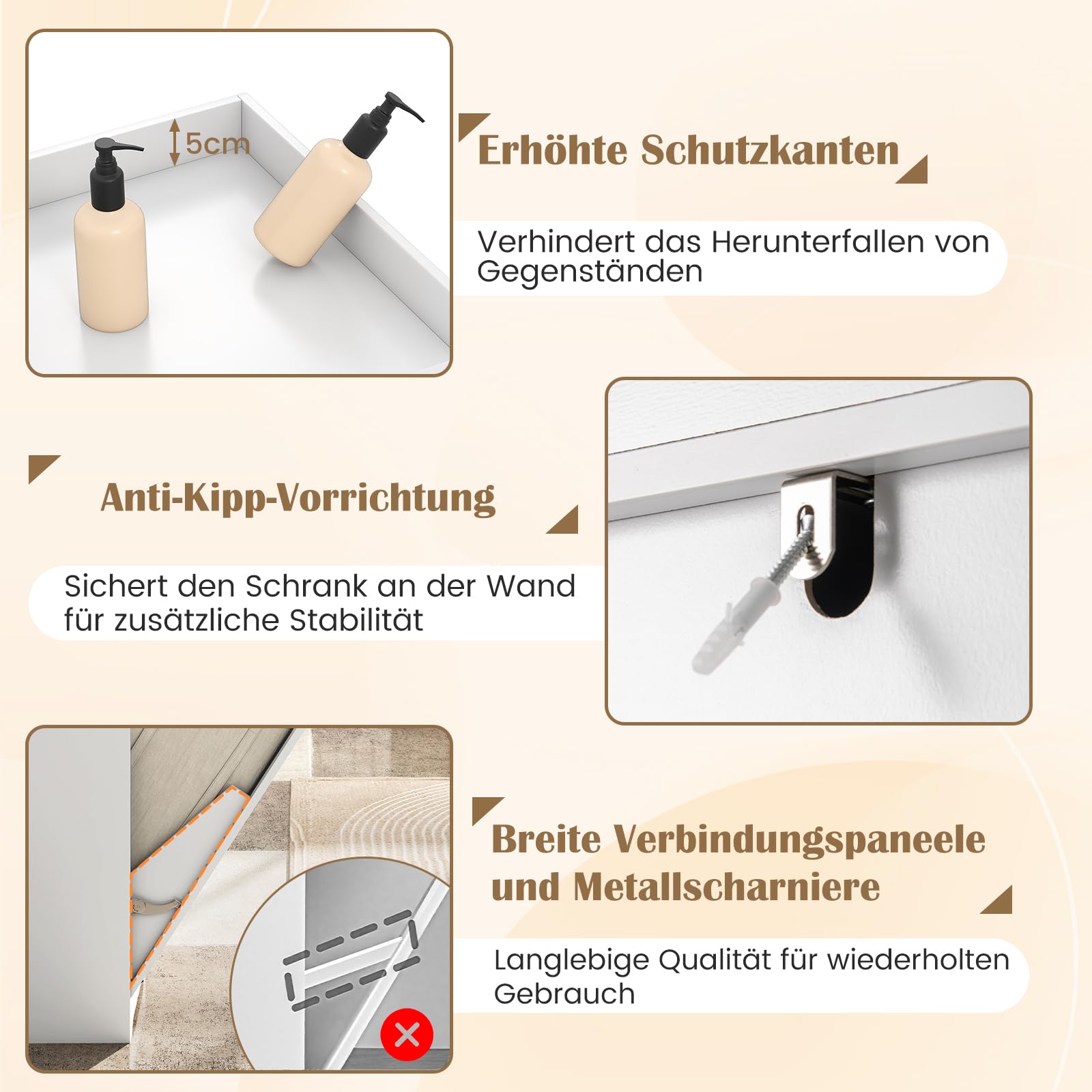 5cm

Erhöhte Schutzkanten

Verhindert das Herunterfallen von Gegenständen

Anti-Kipp-Vorrichtung

Sichert den Schrank an der Wand für zusätzliche Stabilität

Breite Verbindungspaneele und Metallscharniere

Langlebige Qualität für wiederholten Gebrauch